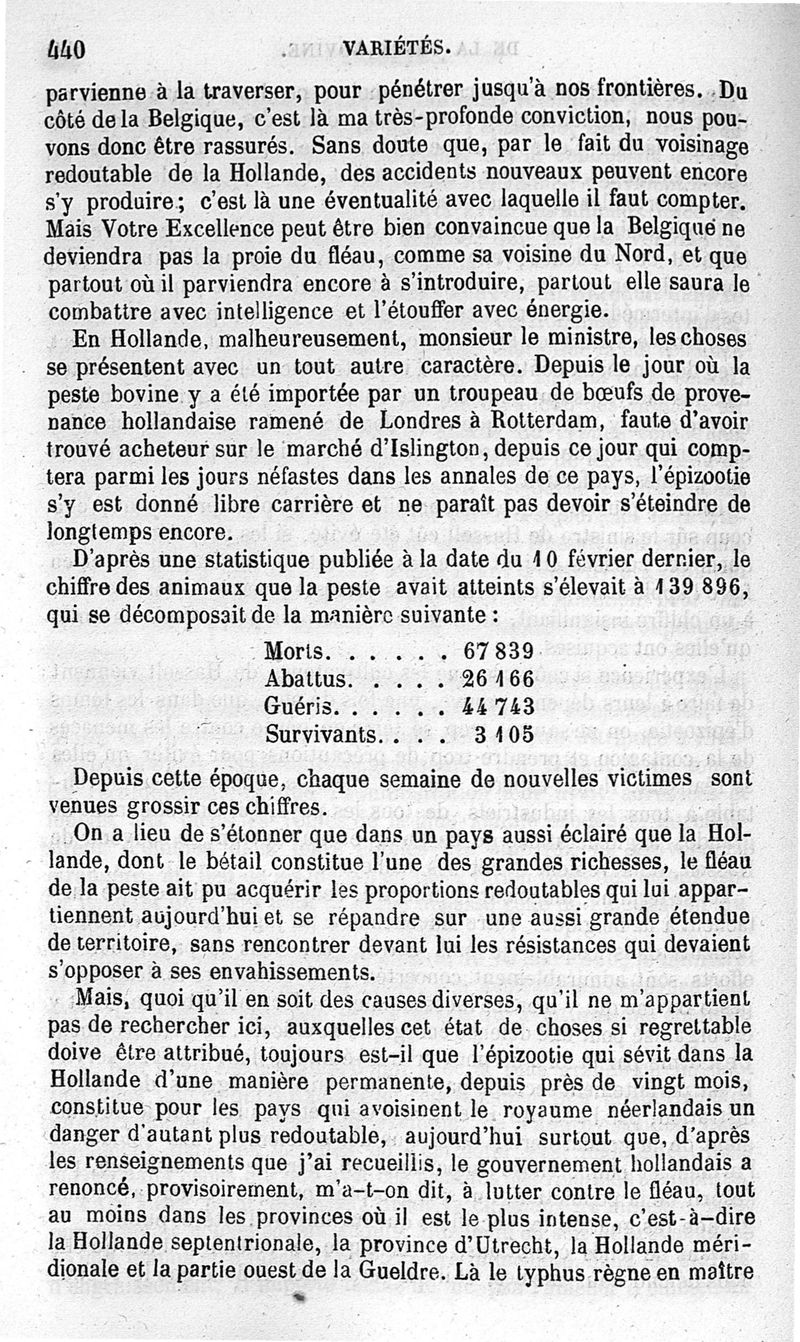 440 VARIÉTÉS.

parvienne à la traverser, pour pénétrer jusqu'à nos frontières. Du côté de la Belgique, c'est là ma très-profonde conviction, nous pouvons donc être rassurés. Sans doute que, par le fait du voisinage redoutable de la Hollande, des accidents nouveaux peuvent encore s'y produire; c'est là une éventualité avec laquelle il faut compter. Mais Votre Excellence peut être bien convaincue que la Belgique ne deviendra pas la proie du fléau, comme sa voisine du Nord, et que partout où il parviendra encore à s'introduire, partout elle saura le combattre avec intelligence et l'étouffer avec énergie.

En Hollande, malheureusement, monsieur le ministre, les choses se présentent avec un tout autre caractère. Depuis le jour où la peste bovine y a été importée par un troupeau de bœufs de provenance hollandaise ramené de Londres à Rotterdam, faute d'avoir trouvé acheteur sur le marché d'Islington, depuis ce jour qui comptera parmi les jours néfastes dans les annales de ce pays, l'épizootie s'y est donné libre carrière et ne paraît pas devoir s'éteindre de longtemps encore.

D'après une statistique publiée à la date du 10 février dernier, le chiffre des animaux que la peste avait atteints s'élevait à 139 896, qui se décomposait de la manière suivante :

Morts. . . . . . 67 839
Abattus. . . . . 26 166
Guéris. . . . . . 44 743
Survivants. . . . 3 105

Depuis cette époque, chaque semaine de nouvelles victimes sont venues grossir ces chiffres.

On a lieu de s'étonner que dans un pays aussi éclairé que la Hollande, dont le bétail constitue l'une des grandes richesses, le fléau de la peste ait pu acquérir les proportions redoutables qui lui appartiennent aujourd'hui et se répandre sur une aussi grande étendue de territoire, sans rencontrer devant lui les résistances qui devaient s'opposer à ses envahissements.

Mais, quoi qu'il en soit des causes diverses, qu'il ne m'appartient pas de rechercher ici, auxquelles cet état de choses si regrettable doive être attribué, toujours est-il que l'épizootie qui sévit dans la Hollande d'une manière permanente, depuis près de vingt mois, constitue pour les pays qui avoisinent le royaume néerlandais un danger d'autant plus redoutable, aujourd'hui surtout que, d'après les renseignements que j'ai recueillis, le gouvernement hollandais a renoncé, provisoirement, m'a-t-on dit, à lutter contre le fléau, tout au moins dans les provinces où il est le plus intense, c'est-à-dire la Hollande septentrionale, la province d'Utrecht, la Hollande méridionale et la partie ouest de la Gueldre. Là le typhus règne en maître